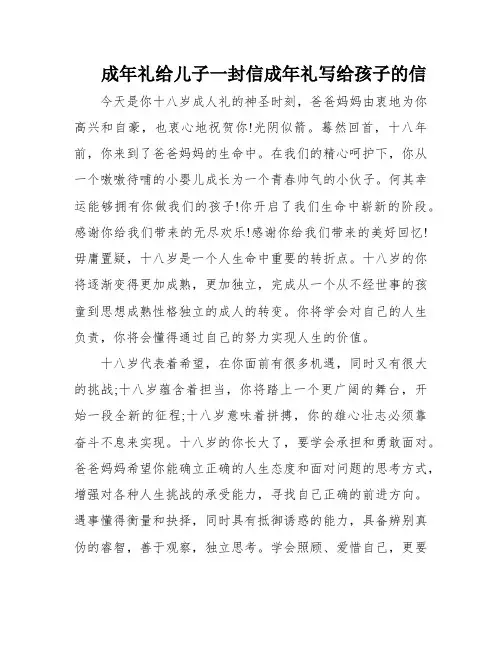 成年礼给儿子一封信成年礼写给孩子的信

今天是你十八岁成人礼的神圣时刻，爸爸妈妈由衷地为你高兴和自豪，也衷心地祝贺你!光阴似箭。蓦然回首，十八年前，你来到了爸爸妈妈的生命中。在我们的精心呵护下，你从一个嗷嗷待哺的小婴儿成长为一个青春帅气的小伙子。何其幸运能够拥有你做我们的孩子!你开启了我们生命中崭新的阶段。感谢你给我们带来的无尽欢乐!感谢你给我们带来的美好回忆!毋庸置疑，十八岁是一个人生命中重要的转折点。十八岁的你将逐渐变得更加成熟，更加独立，完成从一个从不经世事的孩童到思想成熟性格独立的成人的转变。你将学会对自己的人生负责，你将会懂得通过自己的努力实现人生的价值。

十八岁代表着希望，在你面前有很多机遇，同时又有很大的挑战;十八岁蕴含着担当，你将踏上一个更广阔的舞台，开始一段全新的征程;十八岁意味着拼搏，你的雄心壮志必须靠奋斗不息来实现。十八岁的你长大了，要学会承担和勇敢面对。爸爸妈妈希望你能确立正确的人生态度和面对问题的思考方式，增强对各种人生挑战的承受能力，寻找自己正确的前进方向。遇事懂得衡量和抉择，同时具有抵御诱惑的能力，具备辨别真伪的睿智，善于观察，独立思考。学会照顾、爱惜自己，更要